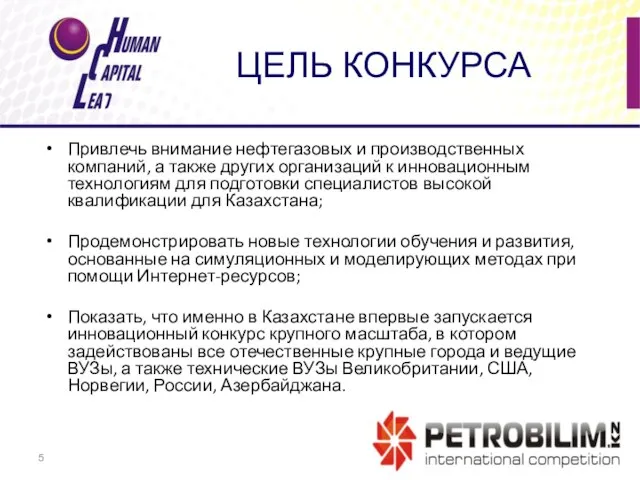 HUMAN
CAPITAL
LEAD

ЦЕЛЬ КОНКУРСА

• Привлечь внимание нефтегазовых и производственных компаний, а также других организаций к инновационным технологиям для подготовки специалистов высокой квалификации для Казахстана;

• Продемонстрировать новые технологии обучения и развития, основанные на симуляционных и моделирующих методах при помощи Интернет-ресурсов;

• Показать, что именно в Казахстане впервые запускается инновационный конкурс крупного масштаба, в котором задействованы все отечественные крупные города и ведущие ВУЗы, а также технические ВУЗы Великобритании, США, Норвегии, России, Азербайджана.

5

PETROBILIM.kz
international competition